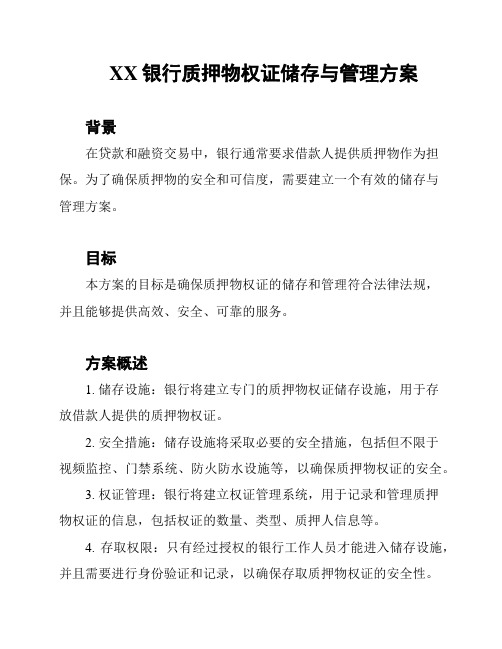 XX 银行质押物权证储存与管理方案

背景

在贷款和融资交易中，银行通常要求借款人提供质押物作为担保。为了确保质押物的安全和可信度，需要建立一个有效的储存与管理方案。

目标

本方案的目标是确保质押物权证的储存和管理符合法律法规，并且能够提供高效、安全、可靠的服务。

方案概述

1. 储存设施：银行将建立专门的质押物权证储存设施，用于存放借款人提供的质押物权证。

2. 安全措施：储存设施将采取必要的安全措施，包括但不限于视频监控、门禁系统、防火防水设施等，以确保质押物权证的安全。

3. 权证管理：银行将建立权证管理系统，用于记录和管理质押物权证的信息，包括权证的数量、类型、质押人信息等。

4. 存取权限：只有经过授权的银行工作人员才能进入储存设施，并且需要进行身份验证和记录，以确保存取质押物权证的安全性。